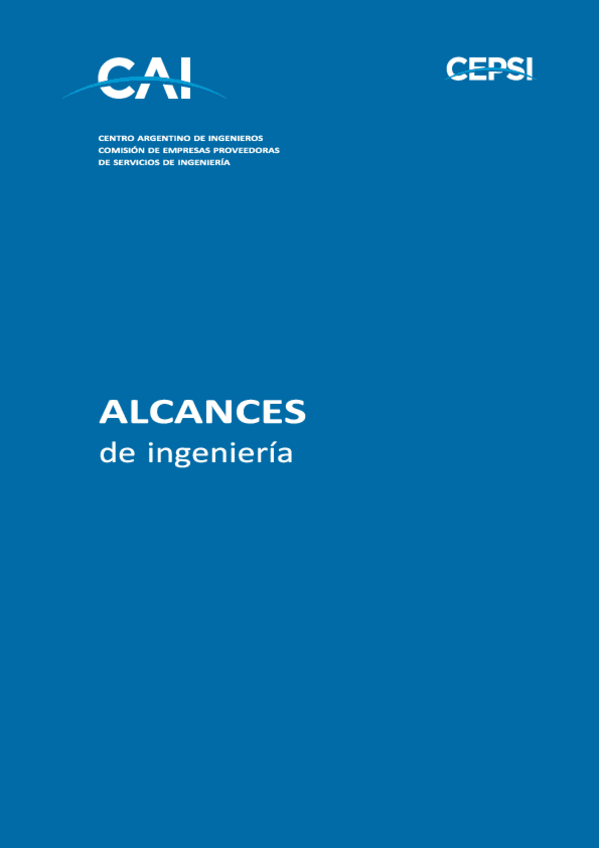 CAI

CEPSI

CENTRO ARGENTINO DE INGENIEROS
COMISIÓN DE EMPRESAS PROVEEDORAS
DE SERVICIOS DE INGENIERÍA

ALCANCES
de ingeniería